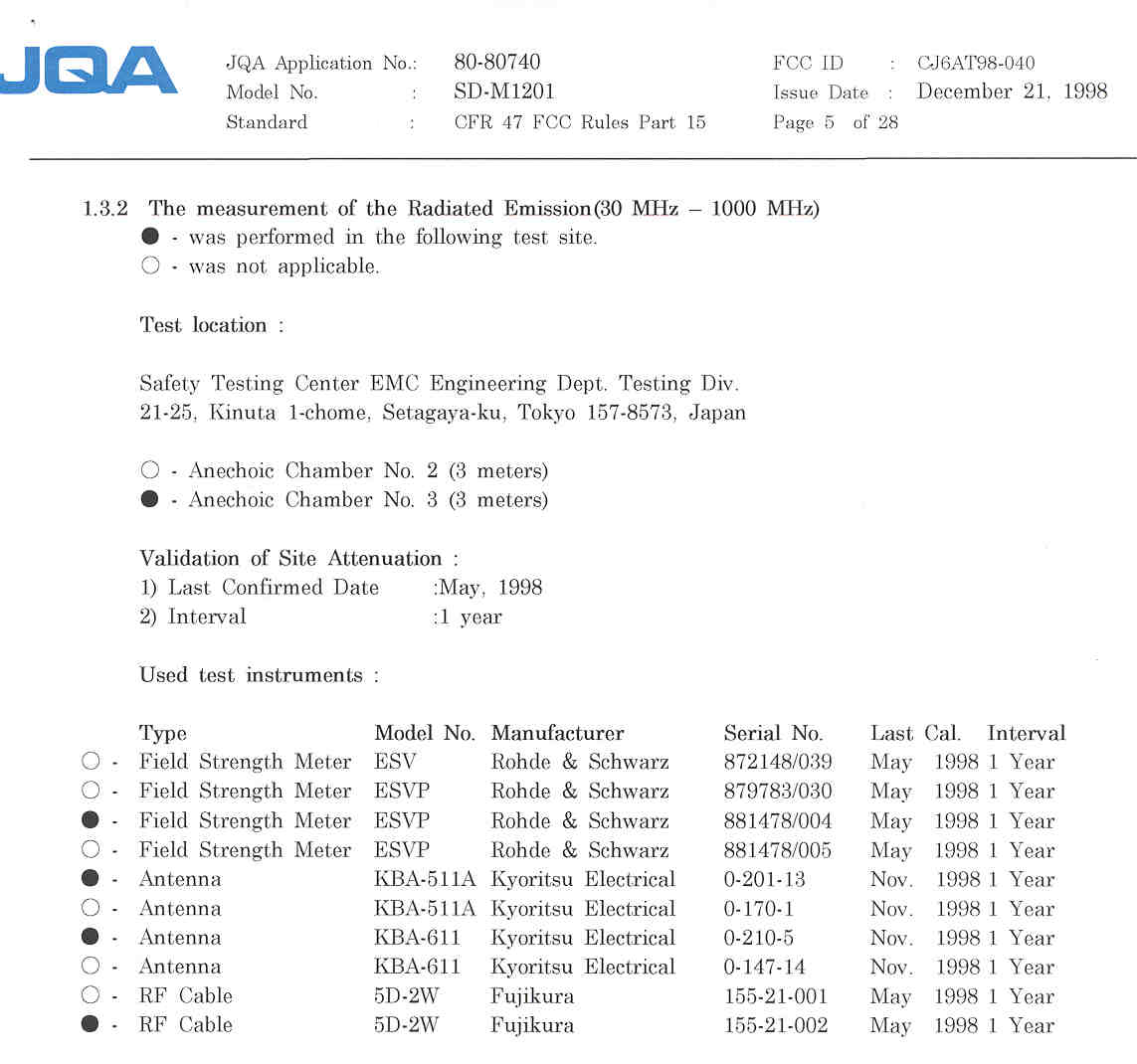 JQA

JQA Application No.: 80-80740
Model No. : SD-M1201
Standard : CFR 47 FCC Rules Part 15

FCC ID : CJ6AT98-040
Issue Date : December 21, 1998
Page 5 of 28

1.3.2 The measurement of the Radiated Emission(30 MHz – 1000 MHz)
● - was performed in the following test site.
○ - was not applicable.

Test location :

Safety Testing Center EMC Engineering Dept. Testing Div.
21-25, Kinuta 1-chome, Setagaya-ku, Tokyo 157-8573, Japan

○ - Anechoic Chamber No. 2 (3 meters)
● - Anechoic Chamber No. 3 (3 meters)

Validation of Site Attenuation :
1) Last Confirmed Date :May, 1998
2) Interval :1 year

Used test instruments :

| | Type | Model No. | Manufacturer | Serial No. | Last Cal. | Interval |
|---|---|---|---|---|---|---|
| ○ - | Field Strength Meter | ESV | Rohde & Schwarz | 872148/039 | May 1998 | 1 Year |
| ○ - | Field Strength Meter | ESVP | Rohde & Schwarz | 879783/030 | May 1998 | 1 Year |
| ● - | Field Strength Meter | ESVP | Rohde & Schwarz | 881478/004 | May 1998 | 1 Year |
| ○ - | Field Strength Meter | ESVP | Rohde & Schwarz | 881478/005 | May 1998 | 1 Year |
| ● - | Antenna | KBA-511A | Kyoritsu Electrical | 0-201-13 | Nov. 1998 | 1 Year |
| ○ - | Antenna | KBA-511A | Kyoritsu Electrical | 0-170-1 | Nov. 1998 | 1 Year |
| ● - | Antenna | KBA-611 | Kyoritsu Electrical | 0-210-5 | Nov. 1998 | 1 Year |
| ○ - | Antenna | KBA-611 | Kyoritsu Electrical | 0-147-14 | Nov. 1998 | 1 Year |
| ○ - | RF Cable | 5D-2W | Fujikura | 155-21-001 | May 1998 | 1 Year |
| ● - | RF Cable | 5D-2W | Fujikura | 155-21-002 | May 1998 | 1 Year |